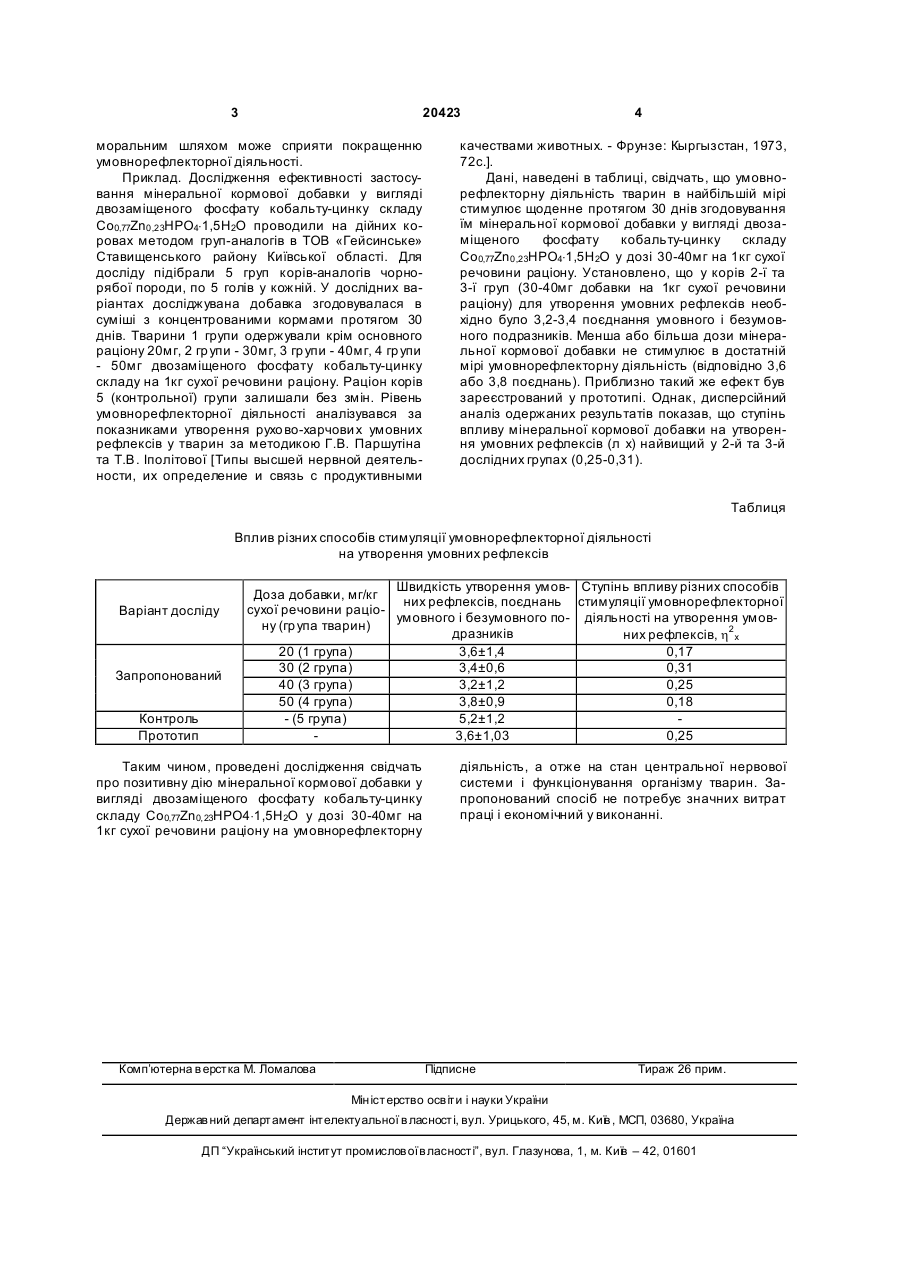 3

20423

4

моральним шляхом може сприяти покращенню умовнорефлекторної діяльності.

Приклад. Дослідження ефективності застосування мінеральної кормової добавки у вигляді двозаміщеного фосфату кобальту-цинку складу $Co_{0,77}Zn_{0,23}HPO_4 \cdot 1,5H_2O$ проводили на дійних коровах методом груп-аналогів в ТОВ «Гейсинське» Ставищенського району Київської області. Для досліду підібрали 5 груп корів-аналогів чорнорябої породи, по 5 голів у кожній. У дослідних варіантах досліджувана добавка згодовувалася в суміші з концентрованими кормами протягом 30 днів. Тварини 1 групи одержували крім основного раціону 20мг, 2 групи - 30мг, 3 групи - 40мг, 4 групи - 50мг двозаміщеного фосфату кобальту-цинку складу на 1кг сухої речовини раціону. Раціон корів 5 (контрольної) групи залишали без змін. Рівень умовнорефлекторної діяльності аналізувався за показниками утворення рухово-харчових умовних рефлексів у тварин за методикою Г.В. Паршутіна та Т.В. Іполітової [Типы высшей нервной деятельности, их определение и связь с продуктивными качествами животных. - Фрунзе: Кыргызстан, 1973, 72с.].

Дані, наведені в таблиці, свідчать, що умовнорефлекторну діяльність тварин в найбільшій мірі стимулює щоденне протягом 30 днів згодовування їм мінеральної кормової добавки у вигляді двозаміщеного фосфату кобальту-цинку складу $Co_{0,77}Zn_{0,23}HPO_4 \cdot 1,5H_2O$ у дозі 30-40мг на 1кг сухої речовини раціону. Установлено, що у корів 2-ї та 3-ї груп (30-40мг добавки на 1кг сухої речовини раціону) для утворення умовних рефлексів необхідно було 3,2-3,4 поєднання умовного і безумовного подразників. Менша або більша дози мінеральної кормової добавки не стимулює в достатній мірі умовнорефлекторну діяльність (відповідно 3,6 або 3,8 поєднань). Приблизно такий же ефект був зареєстрований у прототипі. Однак, дисперсійний аналіз одержаних результатів показав, що ступінь впливу мінеральної кормової добавки на утворення умовних рефлексів (л х) найвищий у 2-й та 3-й дослідних групах (0,25-0,31).

Таблиця

Вплив різних способів стимуляції умовнорефлекторної діяльності на утворення умовних рефлексів

| Варіант досліду | Доза добавки, мг/кг сухої речовини раціону (група тварин) | Швидкість утворення умовних рефлексів, поєднань умовного і безумовного подразників | Ступінь впливу різних способів стимуляції умовнорефлекторної діяльності на утворення умовних рефлексів, $\eta^2_x$ |
|---|---|---|---|
| Запропонований | 20 (1 група) | 3,6±1,4 | 0,17 |
| | 30 (2 група) | 3,4±0,6 | 0,31 |
| | 40 (3 група) | 3,2±1,2 | 0,25 |
| | 50 (4 група) | 3,8±0,9 | 0,18 |
| Контроль | - (5 група) | 5,2±1,2 | - |
| Прототип | - | 3,6±1,03 | 0,25 |

Таким чином, проведені дослідження свідчать про позитивну дію мінеральної кормової добавки у вигляді двозаміщеного фосфату кобальту-цинку складу $Co_{0,77}Zn_{0,23}HPO4 \cdot 1,5H_2O$ у дозі 30-40мг на 1кг сухої речовини раціону на умовнорефлекторну діяльність, а отже на стан центральної нервової системи і функціонування організму тварин. Запропонований спосіб не потребує значних витрат праці і економічний у виконанні.

Комп'ютерна верстка М. Ломалова Підписне Тираж 26 прим.

Міністерство освіти і науки України

Державний департамент інтелектуальної власності, вул. Урицького, 45, м. Київ, МСП, 03680, Україна

ДП "Український інститут промислової власності", вул. Глазунова, 1, м. Київ – 42, 01601